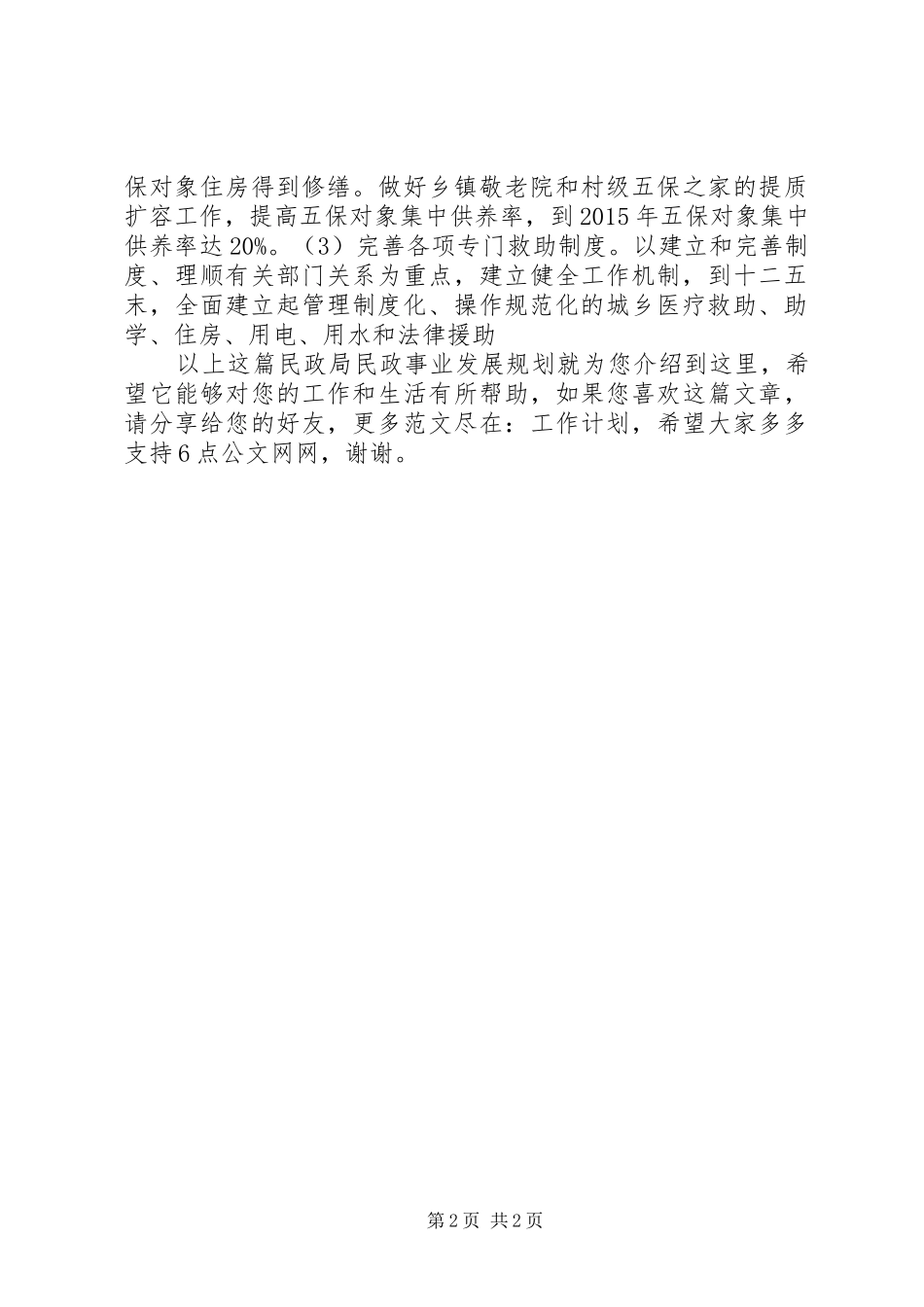 保对象住房得到修缮。做好乡镇敬老院和村级五保之家的提质扩容工作，提高五保对象集中供养率，到2015年五保对象集中供养率达20%。（3）完善各项专门救助制度。以建立和完善制度、理顺有关部门关系为重点，建立健全工作机制，到十二五末，全面建立起管理制度化、操作规范化的城乡医疗救助、助学、住房、用电、用水和法律援助

以上这篇民政局民政事业发展规划就为您介绍到这里，希望它能够对您的工作和生活有所帮助，如果您喜欢这篇文章，请分享给您的好友，更多范文尽在：工作计划，希望大家多多支持6点公文网网，谢谢。

第2页 共2页